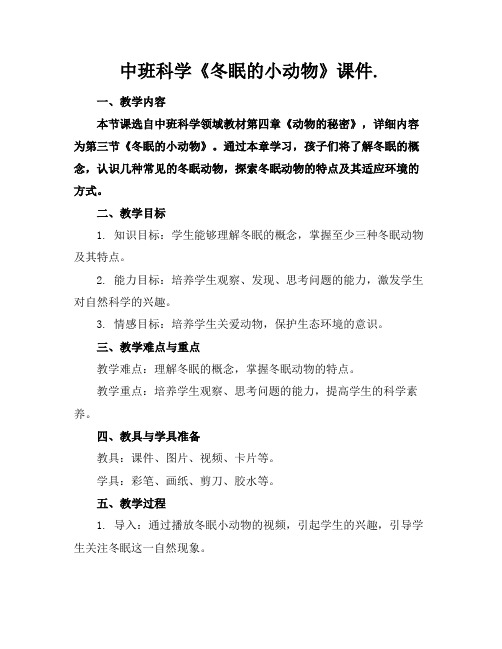 中班科学《冬眠的小动物》课件.

一、教学内容

本节课选自中班科学领域教材第四章《动物的秘密》，详细内容为第三节《冬眠的小动物》。通过本章学习，孩子们将了解冬眠的概念，认识几种常见的冬眠动物，探索冬眠动物的特点及其适应环境的方式。

二、教学目标

1. 知识目标：学生能够理解冬眠的概念，掌握至少三种冬眠动物及其特点。

2. 能力目标：培养学生观察、发现、思考问题的能力，激发学生对自然科学的兴趣。

3. 情感目标：培养学生关爱动物，保护生态环境的意识。

三、教学难点与重点

教学难点：理解冬眠的概念，掌握冬眠动物的特点。

教学重点：培养学生观察、思考问题的能力，提高学生的科学素养。

四、教具与学具准备

教具：课件、图片、视频、卡片等。

学具：彩笔、画纸、剪刀、胶水等。

五、教学过程

1. 导入：通过播放冬眠小动物的视频，引起学生的兴趣，引导学生关注冬眠这一自然现象。